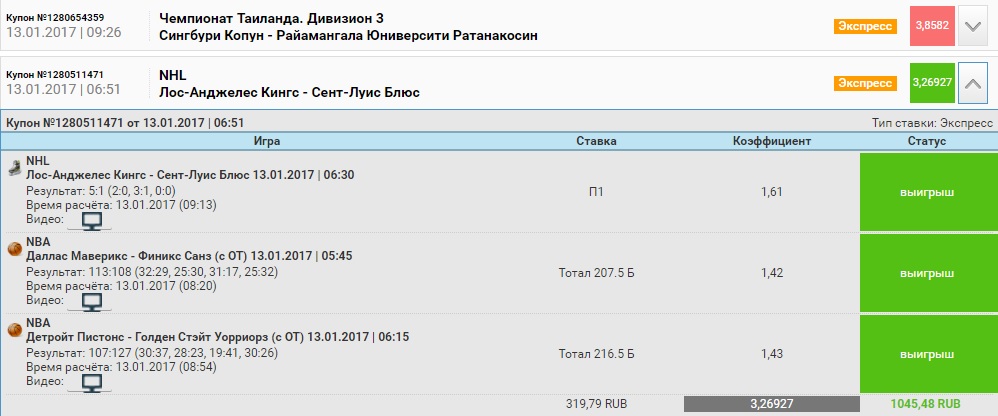 Купон №1280654359
13.01.2017 | 09:26

Чемпионат Таиланда. Дивизион 3
Сингбури Копун - Райамангала Юниверсити Ратанакосин

Экспресс

3,8582

Купон №1280511471
13.01.2017 | 06:51

NHL
Лос-Анджелес Кингс - Сент-Луис Блюс

Экспресс

3,26927

Купон №1280511471 от 13.01.2017 | 06:51

Тип ставки: Экспресс

| Игра | Ставка | Коэффициент | Статус |
|---|---|---|---|
| NHL Лос-Анджелес Кингс - Сент-Луис Блюс 13.01.2017 \| 06:30 Результат: 5:1 (2:0, 3:1, 0:0) Время расчёта: 13.01.2017 (09:13) Видео: | П1 | 1,61 | выигрыш |
| NBA Даллас Маверикс - Финикс Санз (с ОТ) 13.01.2017 \| 05:45 Результат: 113:108 (32:29, 25:30, 31:17, 25:32) Время расчёта: 13.01.2017 (08:20) Видео: | Тотал 207.5 Б | 1,42 | выигрыш |
| NBA Детройт Пистонс - Голден Стэйт Уорриорз (с ОТ) 13.01.2017 \| 06:15 Результат: 107:127 (30:37, 28:23, 19:41, 30:26) Время расчёта: 13.01.2017 (08:54) Видео: | Тотал 216.5 Б | 1,43 | выигрыш |
| | 319,79 RUB | 3,26927 | 1045,48 RUB |